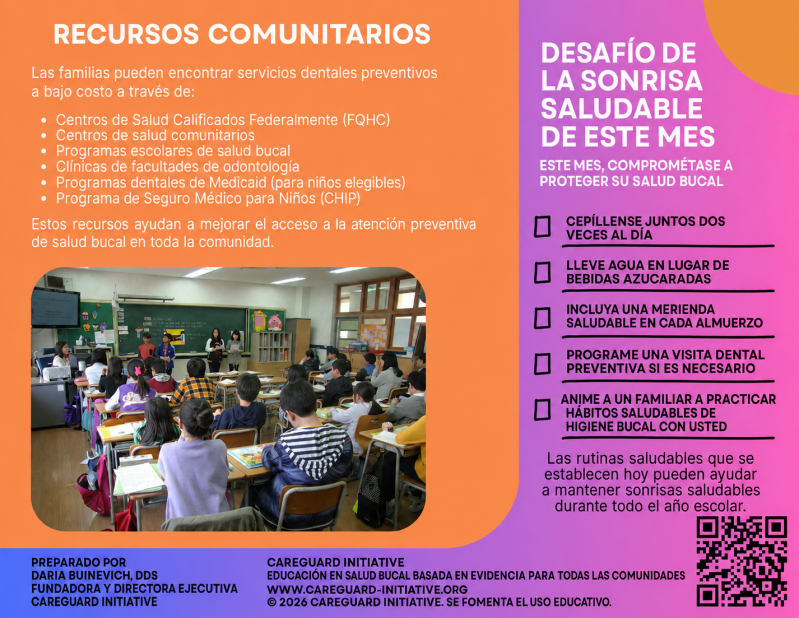 RECURSOS COMUNITARIOS

Las familias pueden encontrar servicios dentales preventivos a bajo costo a través de:

• Centros de Salud Calificados Federalmente (FQHC)
• Centros de salud comunitarios
• Programas escolares de salud bucal
• Clínicas de facultades de odontología
• Programas dentales de Medicaid (para niños elegibles)
• Programa de Seguro Médico para Niños (CHIP)

Estos recursos ayudan a mejorar el acceso a la atención preventiva de salud bucal en toda la comunidad.

DESAFÍO DE LA SONRISA SALUDABLE DE ESTE MES

ESTE MES, COMPROMÉTASE A PROTEGER SU SALUD BUCAL

☐ CEPÍLLENSE JUNTOS DOS VECES AL DÍA

☐ LLEVE AGUA EN LUGAR DE BEBIDAS AZUCARADAS

☐ INCLUYA UNA MERIENDA SALUDABLE EN CADA ALMUERZO

☐ PROGRAME UNA VISITA DENTAL PREVENTIVA SI ES NECESARIO

☐ ANIME A UN FAMILIAR A PRACTICAR HÁBITOS SALUDABLES DE HIGIENE BUCAL CON USTED

Las rutinas saludables que se establecen hoy pueden ayudar a mantener sonrisas saludables durante todo el año escolar.

PREPARADO POR
DARIA BUINEVICH, DDS
FUNDADORA Y DIRECTORA EJECUTIVA
CAREGUARD INITIATIVE

CAREGUARD INITIATIVE
EDUCACIÓN EN SALUD BUCAL BASADA EN EVIDENCIA PARA TODAS LAS COMUNIDADES
WWW.CAREGUARD-INITIATIVE.ORG
© 2026 CAREGUARD INITIATIVE. SE FOMENTA EL USO EDUCATIVO.